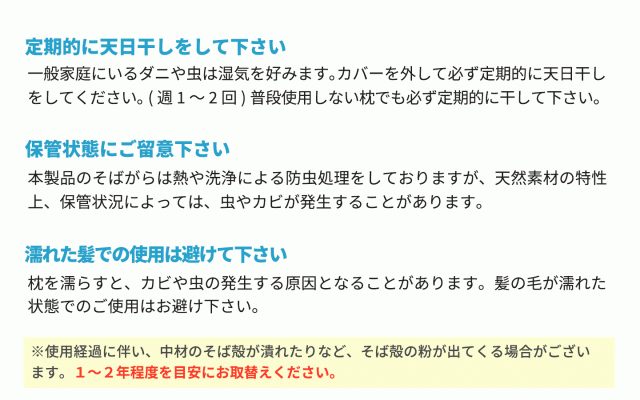 定期的に天日干しをして下さい

一般家庭にいるダニや虫は湿気を好みます。カバーを外して必ず定期的に天日干しをしてください。( 週１～２回 ) 普段使用しない枕でも必ず定期的に干して下さい。

保管状態にご留意下さい

本製品のそばがらは熱や洗浄による防虫処理をしておりますが、天然素材の特性上、保管状況によっては、虫やカビが発生することがあります。

濡れた髪での使用は避けて下さい

枕を濡らすと、カビや虫の発生する原因となることがあります。髪の毛が濡れた状態でのご使用はお避け下さい。

※使用経過に伴い、中材のそば殻が潰れたりなど、そば殻の粉が出てくる場合がございます。１～２年程度を目安にお取替えください。